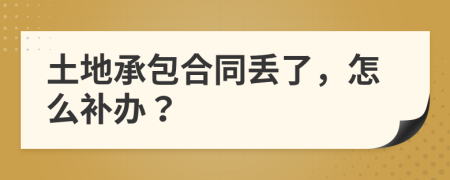 土地承包合同丢了，怎么补办？